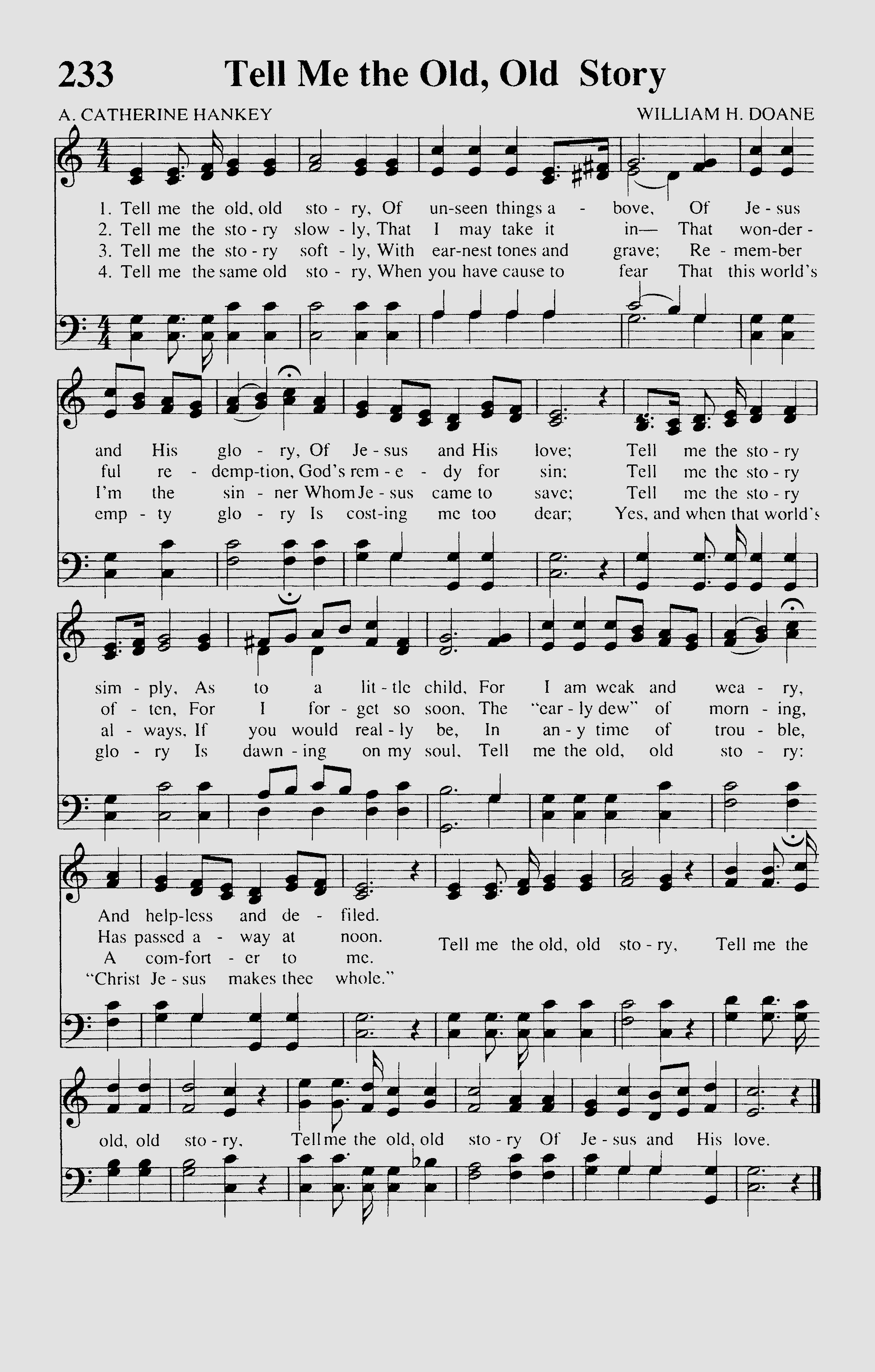 233 Tell Me the Old, Old Story

A. CATHERINE HANKEY WILLIAM H. DOANE

1. Tell me the old, old sto - ry, Of un-seen things a - bove, Of Je - sus
2. Tell me the sto - ry slow - ly, That I may take it in— That won-der -
3. Tell me the sto - ry soft - ly, With ear-nest tones and grave; Re - mem-ber
4. Tell me the same old sto - ry, When you have cause to fear That this world's

and His glo - ry, Of Je - sus and His love; Tell me the sto - ry
ful re - demp-tion, God's rem - e - dy for sin; Tell me the sto - ry
I'm the sin - ner Whom Je - sus came to save; Tell me the sto - ry
emp - ty glo - ry Is cost-ing me too dear; Yes, and when that world's

sim - ply, As to a lit - tle child, For I am weak and wea - ry,
of - ten, For I for - get so soon, The "ear - ly dew" of morn - ing,
al - ways, If you would real - ly be, In an - y time of trou - ble,
glo - ry Is dawn - ing on my soul, Tell me the old, old sto - ry:

And help-less and de - filed.
Has passed a - way at noon.
A com-fort - er to me.
"Christ Je - sus makes thee whole."

Tell me the old, old sto - ry, Tell me the old, old sto - ry, Tell me the old, old sto - ry Of Je - sus and His love.